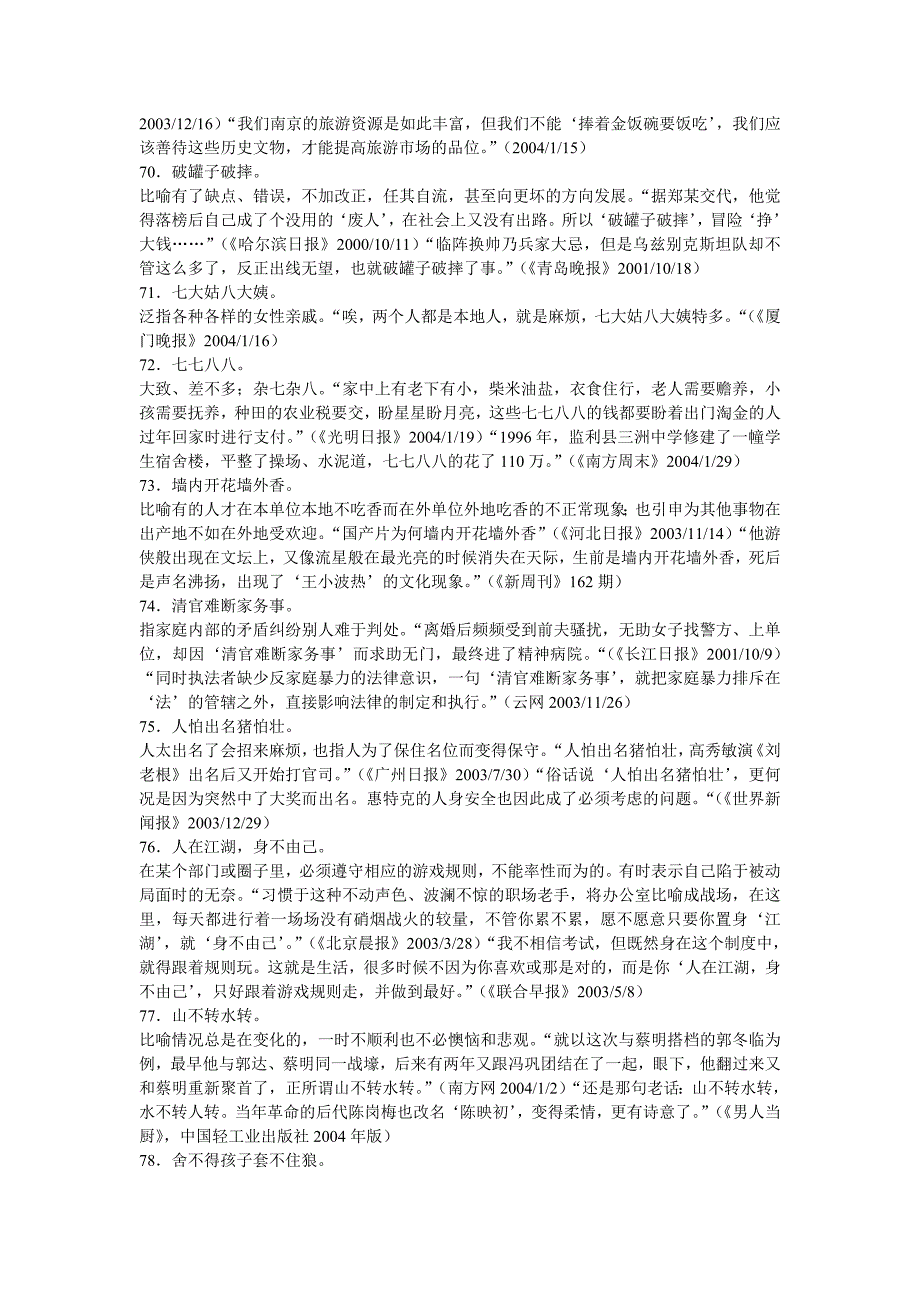 2003/12/16）“我们南京的旅游资源是如此丰富，但我们不能‘捧着金饭碗要饭吃’，我们应该善待这些历史文物，才能提高旅游市场的品位。”（2004/1/15）
70．破罐子破摔。
比喻有了缺点、错误，不加改正，任其自流，甚至向更坏的方向发展。“据郑某交代，他觉得落榜后自己成了个没用的‘废人’，在社会上又没有出路。所以‘破罐子破摔’，冒险‘挣’大钱……”（《哈尔滨日报》2000/10/11）“临阵换帅乃兵家大忌，但是乌兹别克斯坦队却不管这么多了，反正出线无望，也就破罐子破摔了事。”（《青岛晚报》2001/10/18）
71．七大姑八大姨。
泛指各种各样的女性亲戚。“唉，两个人都是本地人，就是麻烦，七大姑八大姨特多。“（《厦门晚报》2004/1/16）
72．七七八八。
大致、差不多；杂七杂八。“家中上有老下有小，柴米油盐，衣食住行，老人需要赡养，小孩需要抚养，种田的农业税要交，盼星星盼月亮，这些七七八八的钱都要盼着出门淘金的人过年回家时进行支付。”（《光明日报》2004/1/19）“1996 年，监利县三洲中学修建了一幢学生宿舍楼，平整了操场、水泥道，七七八八的花了 110 万。”（《南方周末》2004/1/29）
73．墙内开花墙外香。
比喻有的人才在本单位本地不吃香而在外单位外地吃香的不正常现象；也引申为其他事物在出产地不如在外地受欢迎。“国产片为何墙内开花墙外香”（《河北日报》2003/11/14）“他游侠般出现在文坛上，又像流星般在最光亮的时候消失在天际，生前是墙内开花墙外香，死后是声名沸扬，出现了‘王小波热’的文化现象。”（《新周刊》162 期）
74．清官难断家务事。
指家庭内部的矛盾纠纷别人难于判处。“离婚后频频受到前夫骚扰，无助女子找警方、上单位，却因‘清官难断家务事’而求助无门，最终进了精神病院。“（《长江日报》2001/10/9）“同时执法者缺少反家庭暴力的法律意识，一句‘清官难断家务事’，就把家庭暴力排斥在‘法’的管辖之外，直接影响法律的制定和执行。”（云网 2003/11/26）
75．人怕出名猪怕壮。
人太出名了会招来麻烦，也指人为了保住名位而变得保守。“人怕出名猪怕壮，高秀敏演《刘老根》出名后又开始打官司。”（《广州日报》2003/7/30）“俗话说‘人怕出名猪怕壮’，更何况是因为突然中了大奖而出名。惠特克的人身安全也因此成了必须考虑的问题。“（《世界新闻报》2003/12/29）
76．人在江湖，身不由己。
在某个部门或圈子里，必须遵守相应的游戏规则，不能率性而为的。有时表示自己陷于被动局面时的无奈。“习惯于这种不动声色、波澜不惊的职场老手，将办公室比喻成战场，在这里，每天都进行着一场场没有硝烟战火的较量，不管你累不累，愿不愿意只要你置身‘江湖’，就‘身不由己’。”（《北京晨报》2003/3/28）“我不相信考试，但既然身在这个制度中，就得跟着规则玩。这就是生活，很多时候不因为你喜欢或那是对的，而是你‘人在江湖，身不由己’，只好跟着游戏规则走，并做到最好。”（《联合早报》2003/5/8）
77．山不转水转。
比喻情况总是在变化的，一时不顺利也不必懊恼和悲观。“就以这次与蔡明搭档的郭冬临为例，最早他与郭达、蔡明同一战壕，后来有两年又跟冯巩团结在了一起，眼下，他翻过来又和蔡明重新聚首了，正所谓山不转水转。”（南方网 2004/1/2）“还是那句老话：山不转水转，水不转人转。当年革命的后代陈岗梅也改名‘陈映初’，变得柔情，更有诗意了。”（《男人当厨》，中国轻工业出版社 2004 年版）
78．舍不得孩子套不住狼。